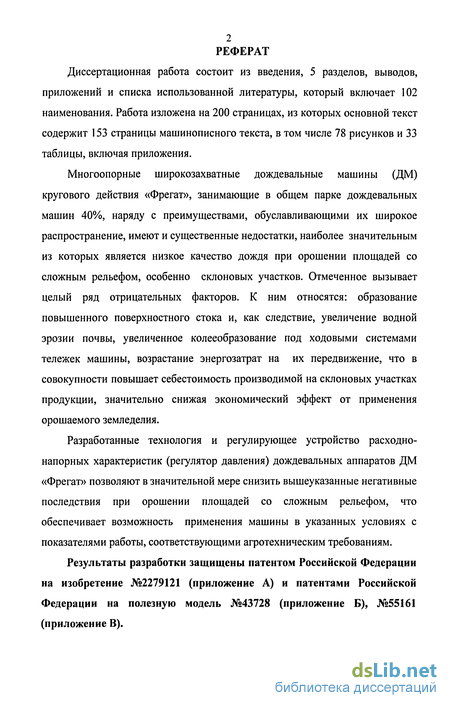 2

РЕФЕРАТ

Диссертационная работа состоит из введения, 5 разделов, выводов, приложений и списка использованной литературы, который включает 102 наименования. Работа изложена на 200 страницах, из которых основной текст содержит 153 страницы машинописного текста, в том числе 78 рисунков и 33 таблицы, включая приложения.

Многоопорные широкозахватные дождевальные машины (ДМ) кругового действия «Фрегат», занимающие в общем парке дождевальных машин 40%, наряду с преимуществами, обуславливающими их широкое распространение, имеют и существенные недостатки, наиболее значительным из которых является низкое качество дождя при орошении площадей со сложным рельефом, особенно склоновых участков. Отмеченное вызывает целый ряд отрицательных факторов. К ним относятся: образование повышенного поверхностного стока и, как следствие, увеличение водной эрозии почвы, увеличенное колееобразование под ходовыми системами тележек машины, возрастание энергозатрат на их передвижение, что в совокупности повышает себестоимость производимой на склоновых участках продукции, значительно снижая экономический эффект от применения орошаемого земледелия.

Разработанные технология и регулирующее устройство расходно-напорных характеристик (регулятор давления) дождевальных аппаратов ДМ «Фрегат» позволяют в значительной мере снизить вышеуказанные негативные последствия при орошении площадей со сложным рельефом, что обеспечивает возможность применения машины в указанных условиях с показателями работы, соответствующими агротехническим требованиям.

Результаты разработки защищены патентом Российской Федерации на изобретение №2279121 (приложение А) и патентами Российской Федерации на полезную модель №43728 (приложение Б), №55161 (приложение В).

dsLib.net
библиотека диссертаций